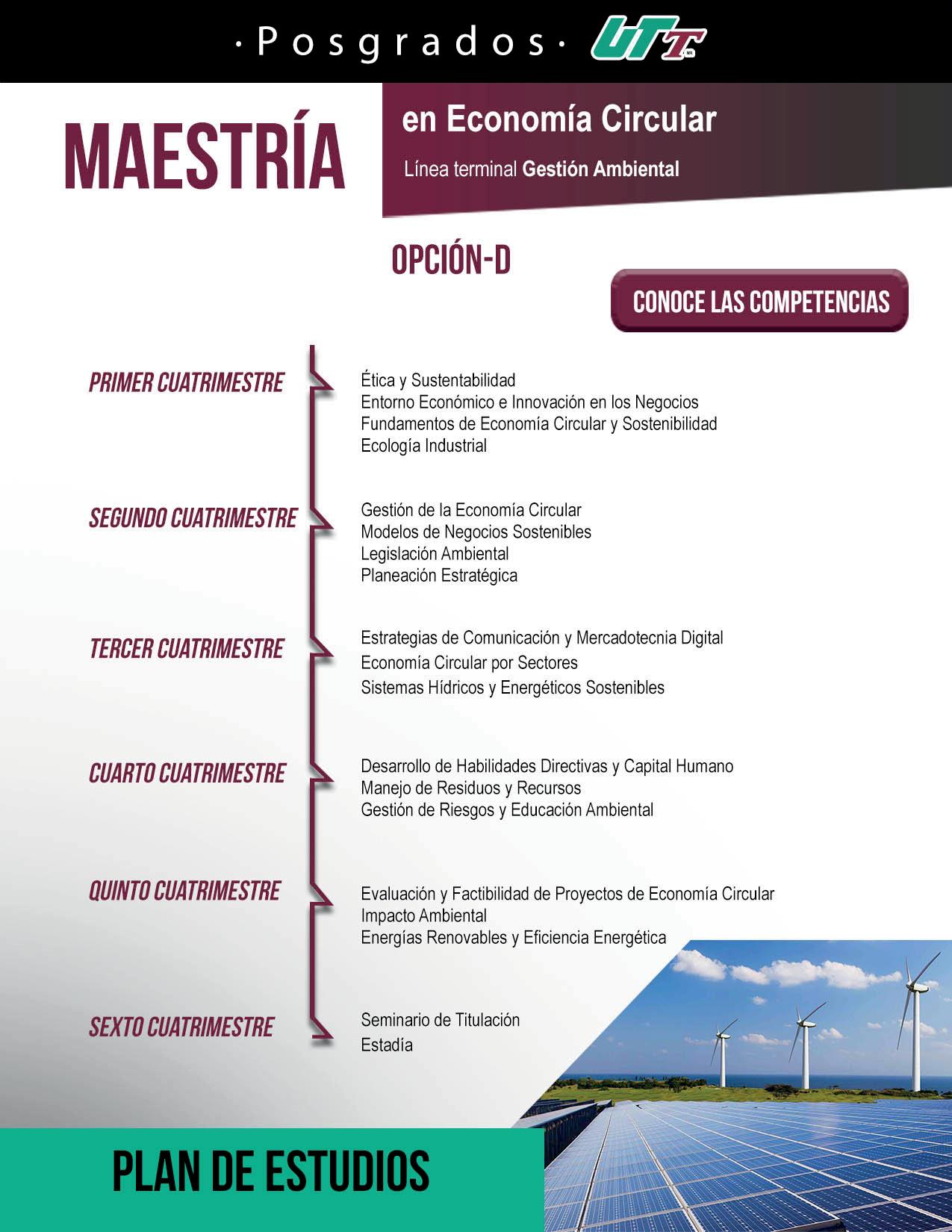 · Posgrados · UTT

MAESTRÍA

en Economía Circular

Línea terminal Gestión Ambiental

OPCIÓN-D

CONOCE LAS COMPETENCIAS

PRIMER CUATRIMESTRE

Ética y Sustentabilidad
Entorno Económico e Innovación en los Negocios
Fundamentos de Economía Circular y Sostenibilidad
Ecología Industrial

SEGUNDO CUATRIMESTRE

Gestión de la Economía Circular
Modelos de Negocios Sostenibles
Legislación Ambiental
Planeación Estratégica

TERCER CUATRIMESTRE

Estrategias de Comunicación y Mercadotecnia Digital
Economía Circular por Sectores
Sistemas Hídricos y Energéticos Sostenibles

CUARTO CUATRIMESTRE

Desarrollo de Habilidades Directivas y Capital Humano
Manejo de Residuos y Recursos
Gestión de Riesgos y Educación Ambiental

QUINTO CUATRIMESTRE

Evaluación y Factibilidad de Proyectos de Economía Circular
Impacto Ambiental
Energías Renovables y Eficiencia Energética

SEXTO CUATRIMESTRE

Seminario de Titulación
Estadía

PLAN DE ESTUDIOS